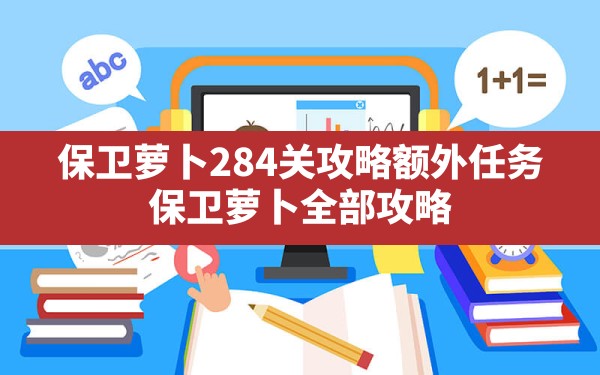 abc

1+1=

保卫萝卜284关攻略额外任务
保卫萝卜全部攻略